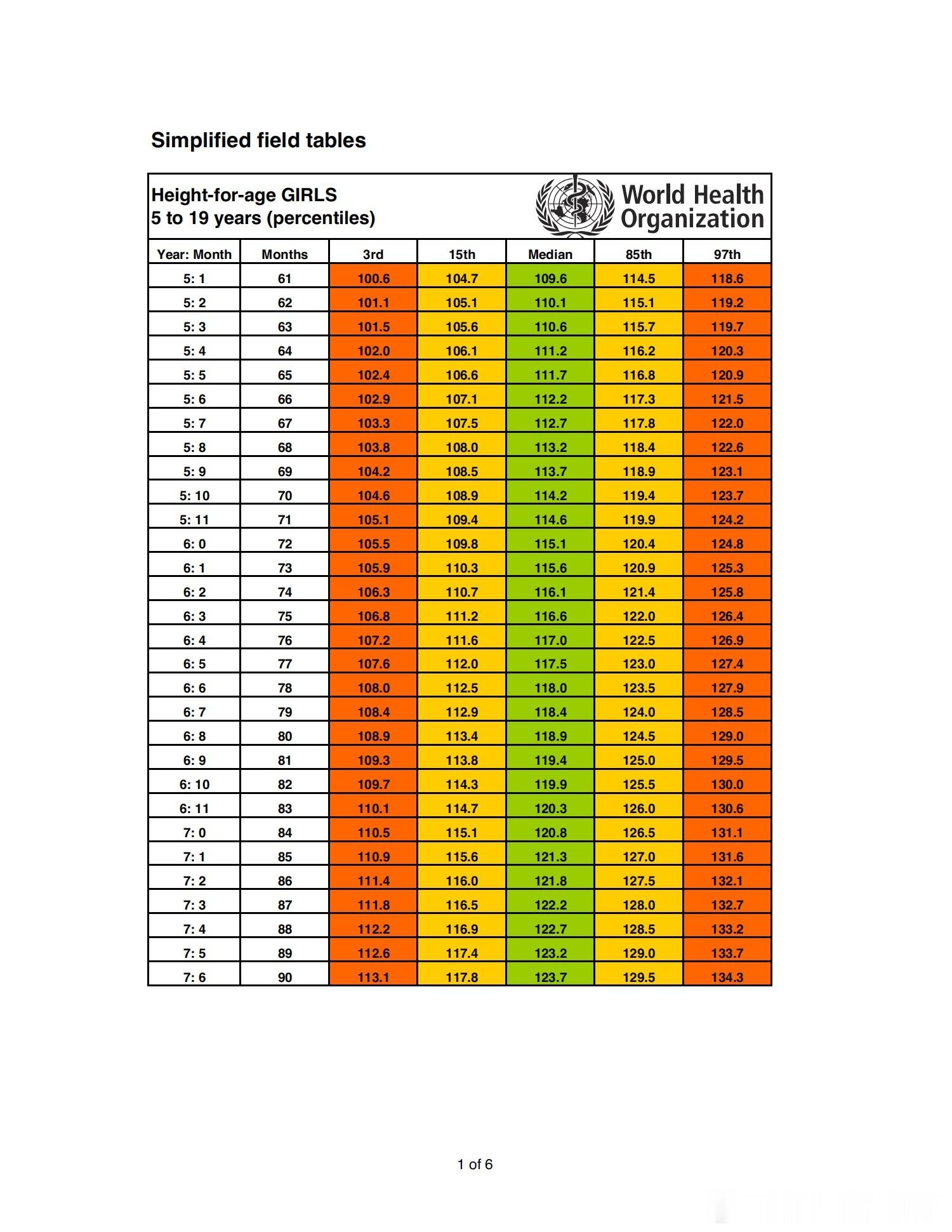 Simplified field tables

Height-for-age GIRLS
5 to 19 years (percentiles)

World Health Organization

| Year: Month | Months | 3rd | 15th | Median | 85th | 97th |
|---|---|---|---|---|---|---|
| 5: 1 | 61 | 100.6 | 104.7 | 109.6 | 114.5 | 118.6 |
| 5: 2 | 62 | 101.1 | 105.1 | 110.1 | 115.1 | 119.2 |
| 5: 3 | 63 | 101.5 | 105.6 | 110.6 | 115.7 | 119.7 |
| 5: 4 | 64 | 102.0 | 106.1 | 111.2 | 116.2 | 120.3 |
| 5: 5 | 65 | 102.4 | 106.6 | 111.7 | 116.8 | 120.9 |
| 5: 6 | 66 | 102.9 | 107.1 | 112.2 | 117.3 | 121.5 |
| 5: 7 | 67 | 103.3 | 107.5 | 112.7 | 117.8 | 122.0 |
| 5: 8 | 68 | 103.8 | 108.0 | 113.2 | 118.4 | 122.6 |
| 5: 9 | 69 | 104.2 | 108.5 | 113.7 | 118.9 | 123.1 |
| 5: 10 | 70 | 104.6 | 108.9 | 114.2 | 119.4 | 123.7 |
| 5: 11 | 71 | 105.1 | 109.4 | 114.6 | 119.9 | 124.2 |
| 6: 0 | 72 | 105.5 | 109.8 | 115.1 | 120.4 | 124.8 |
| 6: 1 | 73 | 105.9 | 110.3 | 115.6 | 120.9 | 125.3 |
| 6: 2 | 74 | 106.3 | 110.7 | 116.1 | 121.4 | 125.8 |
| 6: 3 | 75 | 106.8 | 111.2 | 116.6 | 122.0 | 126.4 |
| 6: 4 | 76 | 107.2 | 111.6 | 117.0 | 122.5 | 126.9 |
| 6: 5 | 77 | 107.6 | 112.0 | 117.5 | 123.0 | 127.4 |
| 6: 6 | 78 | 108.0 | 112.5 | 118.0 | 123.5 | 127.9 |
| 6: 7 | 79 | 108.4 | 112.9 | 118.4 | 124.0 | 128.5 |
| 6: 8 | 80 | 108.9 | 113.4 | 118.9 | 124.5 | 129.0 |
| 6: 9 | 81 | 109.3 | 113.8 | 119.4 | 125.0 | 129.5 |
| 6: 10 | 82 | 109.7 | 114.3 | 119.9 | 125.5 | 130.0 |
| 6: 11 | 83 | 110.1 | 114.7 | 120.3 | 126.0 | 130.6 |
| 7: 0 | 84 | 110.5 | 115.1 | 120.8 | 126.5 | 131.1 |
| 7: 1 | 85 | 110.9 | 115.6 | 121.3 | 127.0 | 131.6 |
| 7: 2 | 86 | 111.4 | 116.0 | 121.8 | 127.5 | 132.1 |
| 7: 3 | 87 | 111.8 | 116.5 | 122.2 | 128.0 | 132.7 |
| 7: 4 | 88 | 112.2 | 116.9 | 122.7 | 128.5 | 133.2 |
| 7: 5 | 89 | 112.6 | 117.4 | 123.2 | 129.0 | 133.7 |
| 7: 6 | 90 | 113.1 | 117.8 | 123.7 | 129.5 | 134.3 |

1 of 6